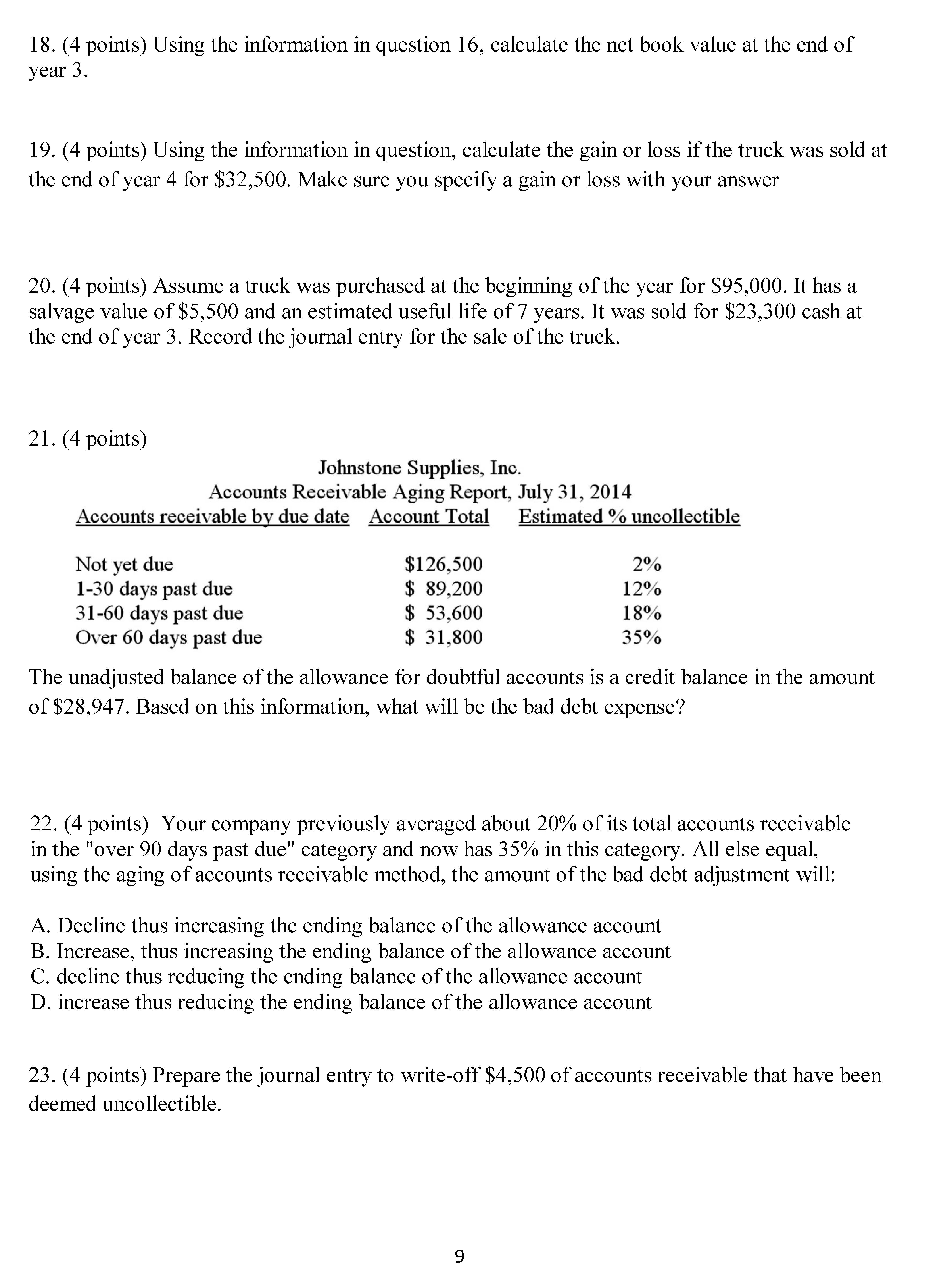 18. (4 points) Using the information in question 16, calculate the net book value at the end of year 3.

19. (4 points) Using the information in question, calculate the gain or loss if the truck was sold at the end of year 4 for \$32,500. Make sure you specify a gain or loss with your answer

20. (4 points) Assume a truck was purchased at the beginning of the year for \$95,000. It has a salvage value of \$5,500 and an estimated useful life of 7 years. It was sold for \$23,300 cash at the end of year 3. Record the journal entry for the sale of the truck.

21. (4 points)

Johnstone Supplies, Inc.
Accounts Receivable Aging Report, July 31, 2014

| Accounts receivable by due date | Account Total | Estimated % uncollectible |
|---|---|---|
| Not yet due | \$126,500 | 2% |
| 1-30 days past due | \$ 89,200 | 12% |
| 31-60 days past due | \$ 53,600 | 18% |
| Over 60 days past due | \$ 31,800 | 35% |

The unadjusted balance of the allowance for doubtful accounts is a credit balance in the amount of \$28,947. Based on this information, what will be the bad debt expense?

22. (4 points) Your company previously averaged about 20% of its total accounts receivable in the "over 90 days past due" category and now has 35% in this category. All else equal, using the aging of accounts receivable method, the amount of the bad debt adjustment will:

A. Decline thus increasing the ending balance of the allowance account
B. Increase, thus increasing the ending balance of the allowance account
C. decline thus reducing the ending balance of the allowance account
D. increase thus reducing the ending balance of the allowance account

23. (4 points) Prepare the journal entry to write-off \$4,500 of accounts receivable that have been deemed uncollectible.

9